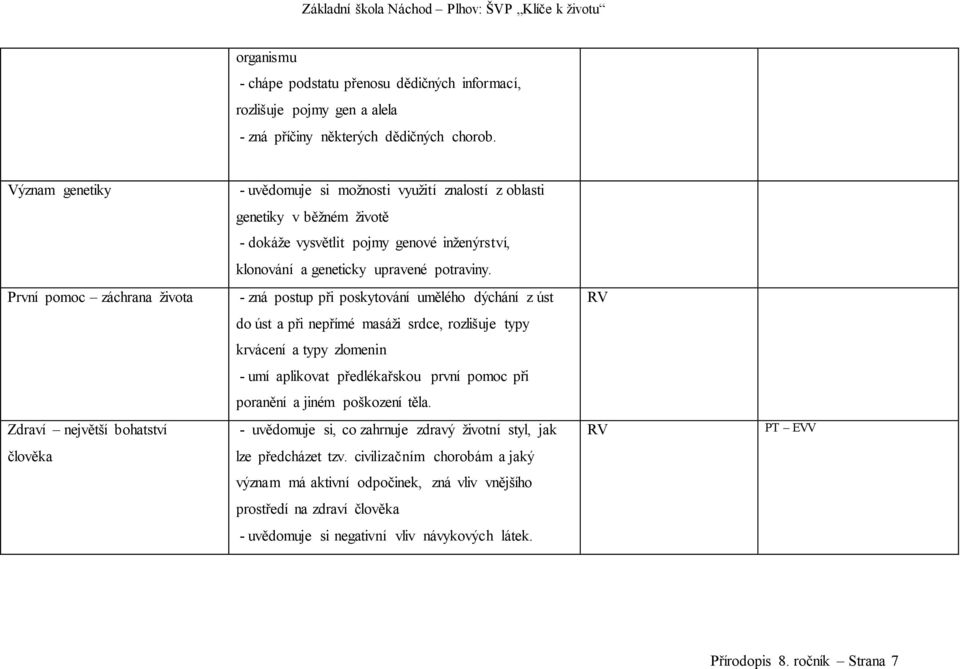 Základní škola Náchod – Plhov: ŠVP „Klíče k životu“

| | | | |
|---|---|---|---|
| | organismu - chápe podstatu přenosu dědičných informací, rozlišuje pojmy gen a alela - zná příčiny některých dědičných chorob. | | |
| Význam genetiky | - uvědomuje si možnosti využití znalostí z oblasti genetiky v běžném životě - dokáže vysvětlit pojmy genové inženýrství, klonování a geneticky upravené potraviny. | | |
| První pomoc – záchrana života | - zná postup při poskytování umělého dýchání z úst do úst a při nepřímé masáži srdce, rozlišuje typy krvácení a typy zlomenin - umí aplikovat předlékařskou první pomoc při poranění a jiném poškození těla. | RV | |
| Zdraví – největší bohatství člověka | - uvědomuje si, co zahrnuje zdravý životní styl, jak lze předcházet tzv. civilizačním chorobám a jaký význam má aktivní odpočinek, zná vliv vnějšího prostředí na zdraví člověka - uvědomuje si negativní vliv návykových látek. | RV | PT – EVV |

Přírodopis 8. ročník – Strana 7